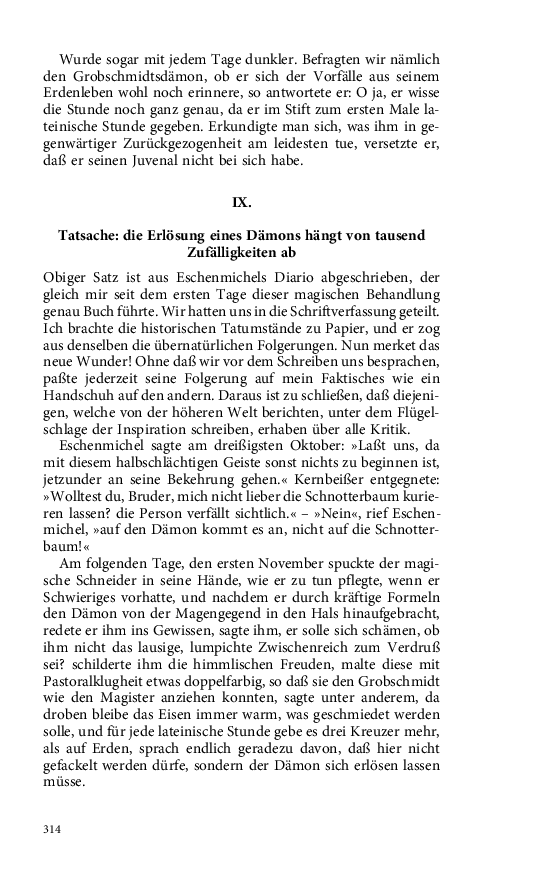 Wurde sogar mit jedem Tage dunkler. Befragten wir nämlich den Grobschmidtsdämon, ob er sich der Vorfälle aus seinem Erdenleben wohl noch erinnere, so antwortete er: O ja, er wisse die Stunde noch ganz genau, da er im Stift zum ersten Male lateinische Stunde gegeben. Erkundigte man sich, was ihm in gegenwärtiger Zurückgezogenheit am leidesten tue, versetzte er, daß er seinen Juvenal nicht bei sich habe.

IX.

Tatsache: die Erlösung eines Dämons hängt von tausend Zufälligkeiten ab

Obiger Satz ist aus Eschenmichels Diario abgeschrieben, der gleich mir seit dem ersten Tage dieser magischen Behandlung genau Buch führte. Wir hatten uns in die Schriftverfassung geteilt. Ich brachte die historischen Tatumstände zu Papier, und er zog aus denselben die übernatürlichen Folgerungen. Nun merket das neue Wunder! Ohne daß wir vor dem Schreiben uns besprachen, paßte jederzeit seine Folgerung auf mein Faktisches wie ein Handschuh auf den andern. Daraus ist zu schließen, daß diejenigen, welche von der höheren Welt berichten, unter dem Flügelschlage der Inspiration schreiben, erhaben über alle Kritik.

Eschenmichel sagte am dreißigsten Oktober: »Laßt uns, da mit diesem halbschlächtigen Geiste sonst nichts zu beginnen ist, jetzunder an seine Bekehrung gehen.« Kernbeißer entgegnete: »Wolltest du, Bruder, mich nicht lieber die Schnotterbaum kurieren lassen? die Person verfällt sichtlich.« – »Nein«, rief Eschenmichel, »auf den Dämon kommt es an, nicht auf die Schnotterbaum!«

Am folgenden Tage, den ersten November spuckte der magische Schneider in seine Hände, wie er zu tun pflegte, wenn er Schwieriges vorhatte, und nachdem er durch kräftige Formeln den Dämon von der Magengegend in den Hals hinaufgebracht, redete er ihm ins Gewissen, sagte ihm, er solle sich schämen, ob ihm nicht das lausige, lumpichte Zwischenreich zum Verdruß sei? schilderte ihm die himmlischen Freuden, malte diese mit Pastoralklugheit etwas doppelfarbig, so daß sie den Grobschmidt wie den Magister anziehen konnten, sagte unter anderem, da droben bleibe das Eisen immer warm, was geschmiedet werden solle, und für jede lateinische Stunde gebe es drei Kreuzer mehr, als auf Erden, sprach endlich geradezu davon, daß hier nicht gefackelt werden dürfe, sondern der Dämon sich erlösen lassen müsse.

314